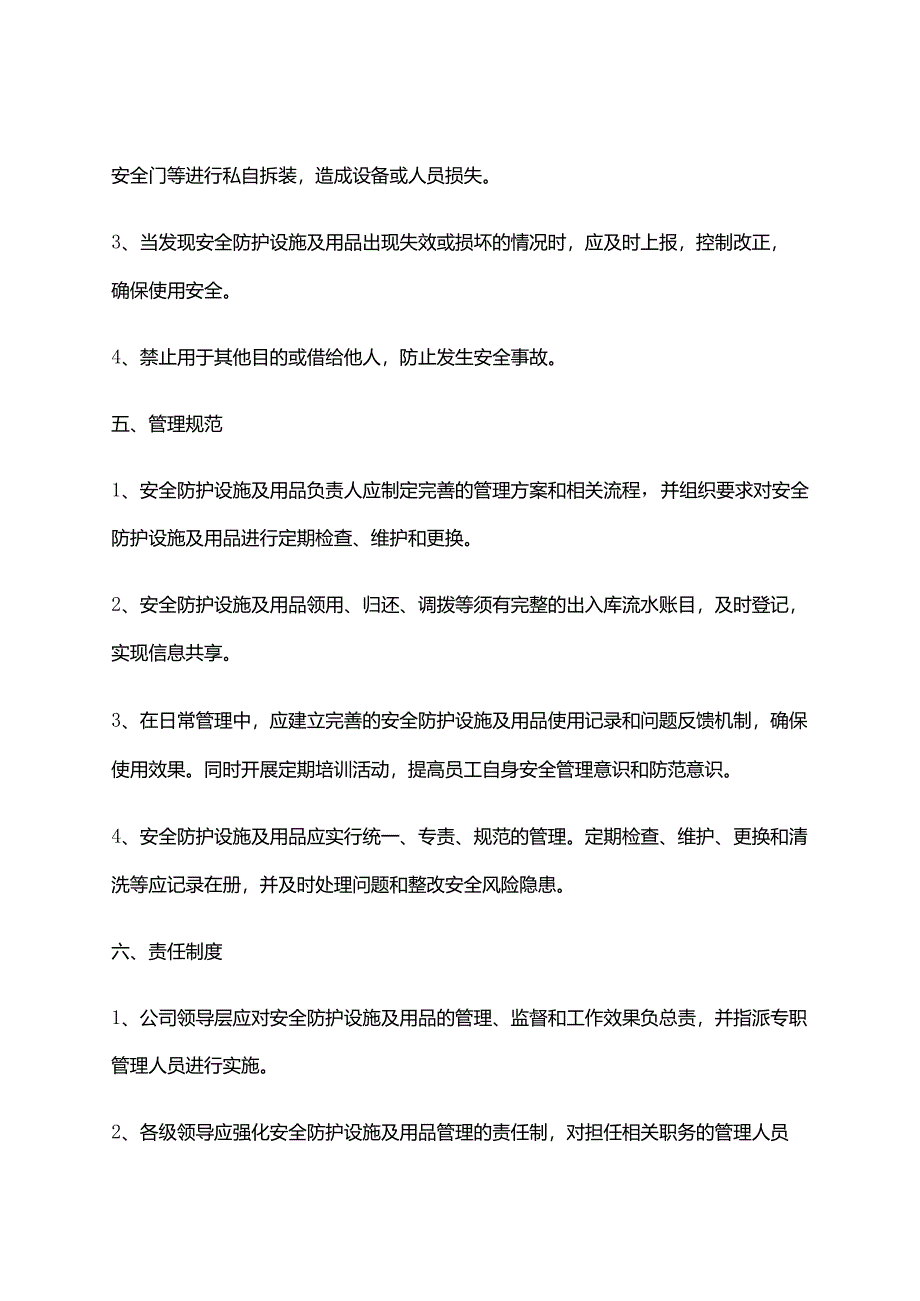 安全门等进行私自拆装，造成设备或人员损失。

3、当发现安全防护设施及用品出现失效或损坏的情况时，应及时上报，控制改正，确保使用安全。

4、禁止用于其他目的或借给他人，防止发生安全事故。

五、管理规范

1、安全防护设施及用品负责人应制定完善的管理方案和相关流程，并组织要求对安全防护设施及用品进行定期检查、维护和更换。

2、安全防护设施及用品领用、归还、调拨等须有完整的出入库流水账目，及时登记，实现信息共享。

3、在日常管理中，应建立完善的安全防护设施及用品使用记录和问题反馈机制，确保使用效果。同时开展定期培训活动，提高员工自身安全管理意识和防范意识。

4、安全防护设施及用品应实行统一、专责、规范的管理。定期检查、维护、更换和清洗等应记录在册，并及时处理问题和整改安全风险隐患。

六、责任制度

1、公司领导层应对安全防护设施及用品的管理、监督和工作效果负总责，并指派专职管理人员进行实施。

2、各级领导应强化安全防护设施及用品管理的责任制，对担任相关职务的管理人员